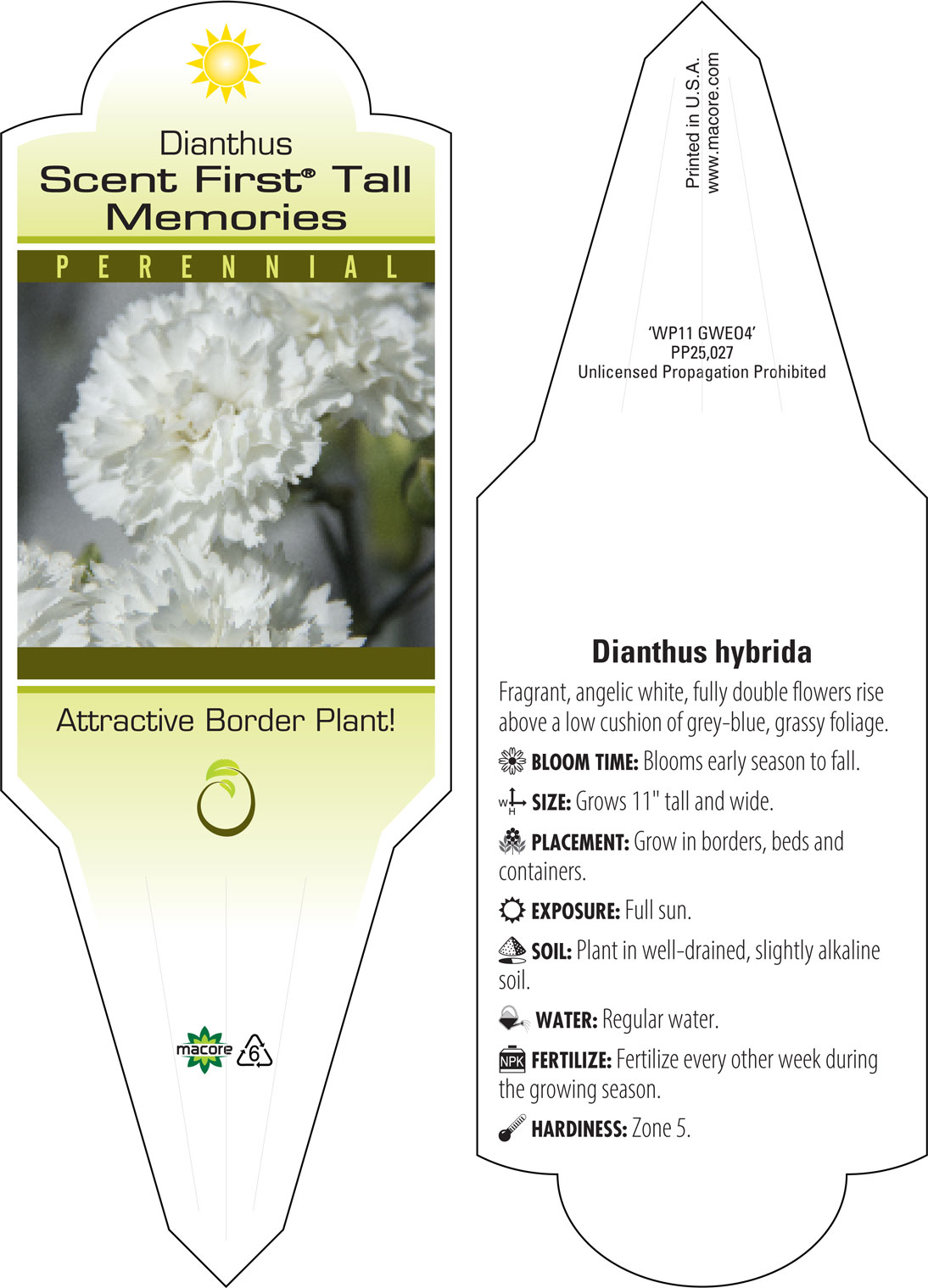 Dianthus
Scent First® Tall Memories

PERENNIAL

Attractive Border Plant!

macore 6

Printed in U.S.A.
www.macore.com

'WP11 GWE04'
PP25,027
Unlicensed Propagation Prohibited

Dianthus hybrida

Fragrant, angelic white, fully double flowers rise above a low cushion of grey-blue, grassy foliage.

BLOOM TIME: Blooms early season to fall.

W H SIZE: Grows 11" tall and wide.

PLACEMENT: Grow in borders, beds and containers.

EXPOSURE: Full sun.

SOIL: Plant in well-drained, slightly alkaline soil.

WATER: Regular water.

NPK FERTILIZE: Fertilize every other week during the growing season.

HARDINESS: Zone 5.